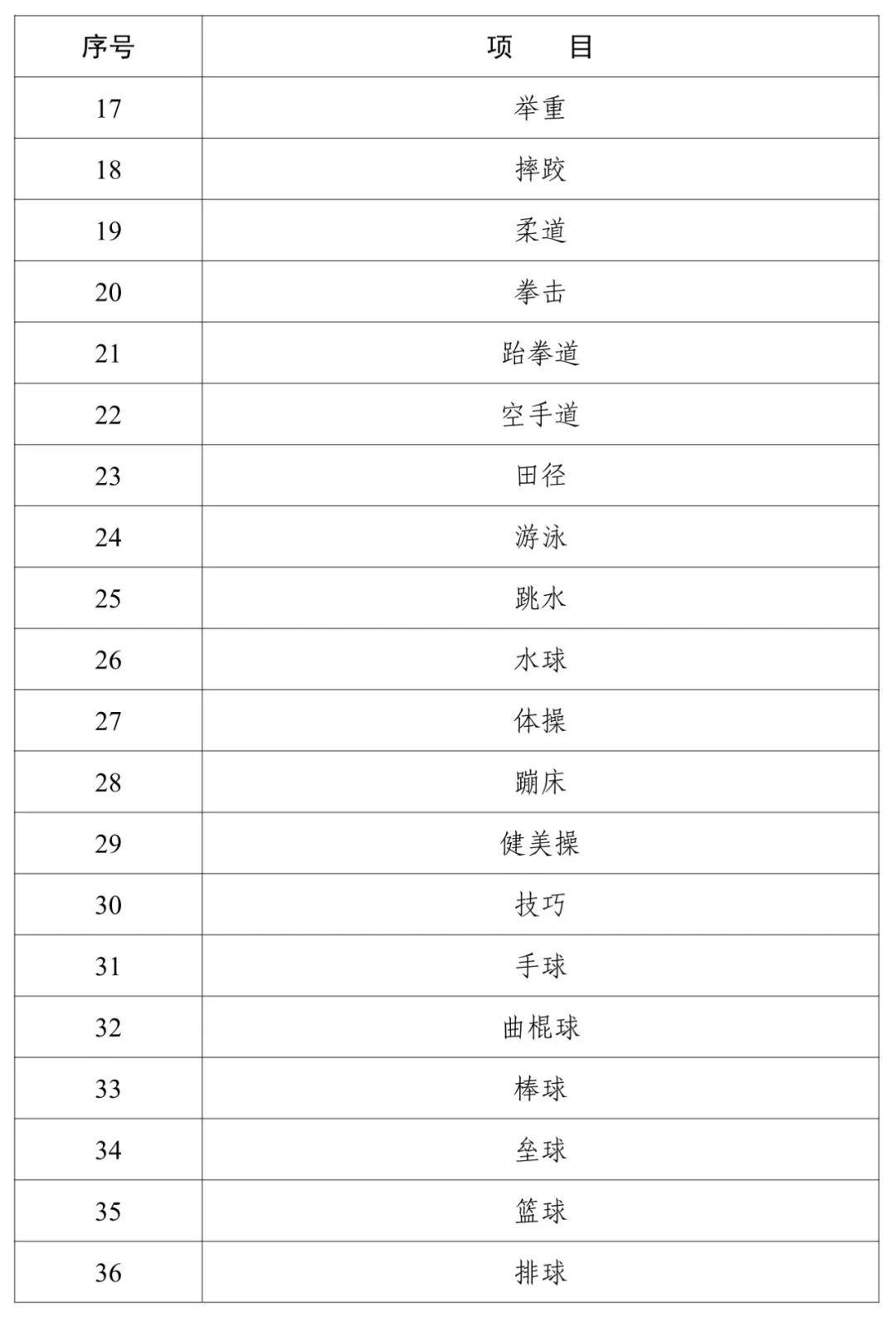 | 序号 | 项　　目 |
|---|---|
| 17 | 举重 |
| 18 | 摔跤 |
| 19 | 柔道 |
| 20 | 拳击 |
| 21 | 跆拳道 |
| 22 | 空手道 |
| 23 | 田径 |
| 24 | 游泳 |
| 25 | 跳水 |
| 26 | 水球 |
| 27 | 体操 |
| 28 | 蹦床 |
| 29 | 健美操 |
| 30 | 技巧 |
| 31 | 手球 |
| 32 | 曲棍球 |
| 33 | 棒球 |
| 34 | 垒球 |
| 35 | 篮球 |
| 36 | 排球 |